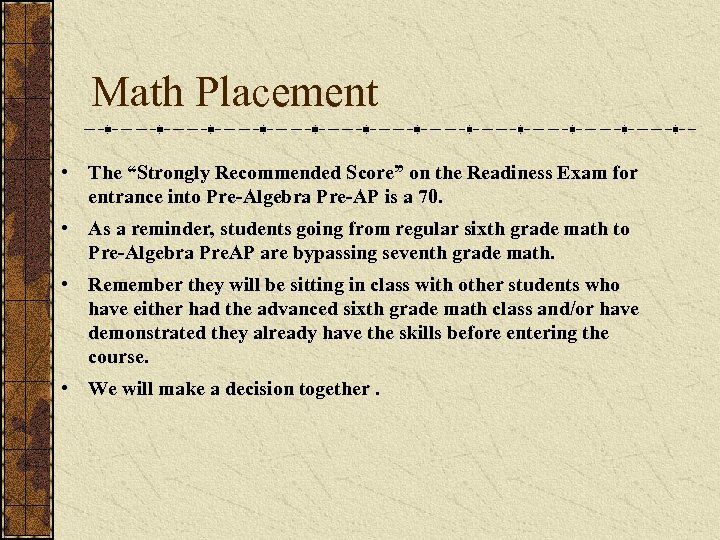 Math Placement

• The “Strongly Recommended Score” on the Readiness Exam for entrance into Pre-Algebra Pre-AP is a 70.

• As a reminder, students going from regular sixth grade math to Pre-Algebra PreAP are bypassing seventh grade math.

• Remember they will be sitting in class with other students who have either had the advanced sixth grade math class and/or have demonstrated they already have the skills before entering the course.

• We will make a decision together .